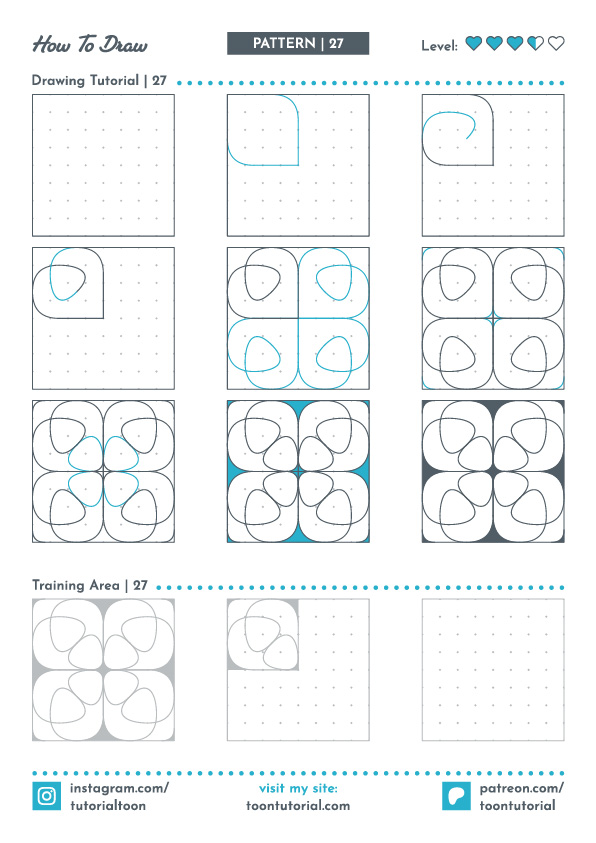 How To Draw

PATTERN | 27

Level:

Drawing Tutorial | 27

Training Area | 27

instagram.com/
tutorialtoon

visit my site:
toontutorial.com

patreon.com/
toontutorial